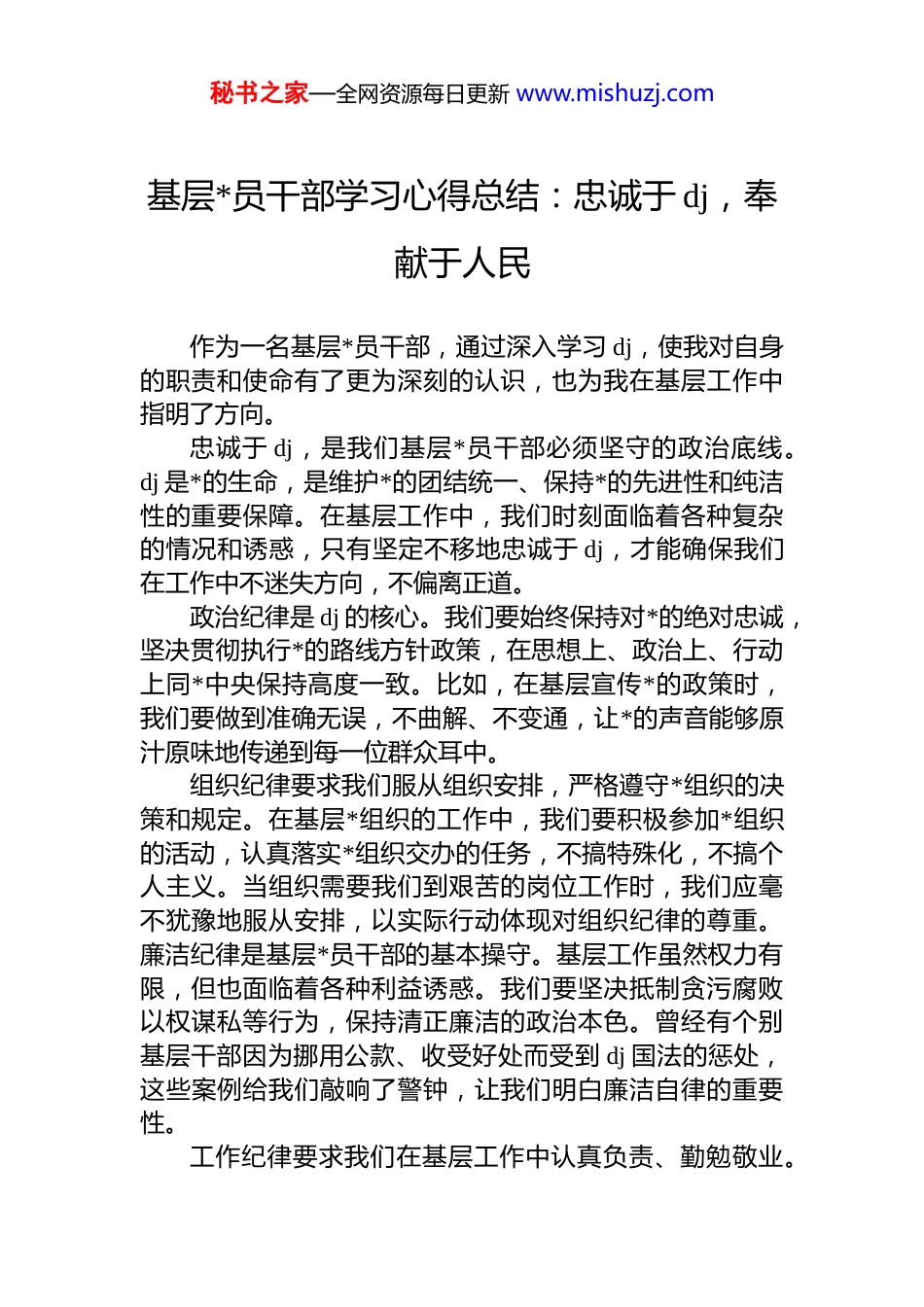 秘书之家—全网资源每日更新 www.mishuzj.com

基层*员干部学习心得总结：忠诚于 dj，奉献于人民

作为一名基层*员干部，通过深入学习 dj，使我对自身的职责和使命有了更为深刻的认识，也为我在基层工作中指明了方向。

忠诚于 dj，是我们基层*员干部必须坚守的政治底线。dj 是*的生命，是维护*的团结统一、保持*的先进性和纯洁性的重要保障。在基层工作中，我们时刻面临着各种复杂的情况和诱惑，只有坚定不移地忠诚于 dj，才能确保我们在工作中不迷失方向，不偏离正道。

政治纪律是 dj 的核心。我们要始终保持对*的绝对忠诚，坚决贯彻执行*的路线方针政策，在思想上、政治上、行动上同*中央保持高度一致。比如，在基层宣传*的政策时，我们要做到准确无误，不曲解、不变通，让*的声音能够原汁原味地传递到每一位群众耳中。

组织纪律要求我们服从组织安排，严格遵守*组织的决策和规定。在基层*组织的工作中，我们要积极参加*组织的活动，认真落实*组织交办的任务，不搞特殊化，不搞个人主义。当组织需要我们到艰苦的岗位工作时，我们应毫不犹豫地服从安排，以实际行动体现对组织纪律的尊重。廉洁纪律是基层*员干部的基本操守。基层工作虽然权力有限，但也面临着各种利益诱惑。我们要坚决抵制贪污腐败以权谋私等行为，保持清正廉洁的政治本色。曾经有个别基层干部因为挪用公款、收受好处而受到 dj 国法的惩处，这些案例给我们敲响了警钟，让我们明白廉洁自律的重要性。

工作纪律要求我们在基层工作中认真负责、勤勉敬业。